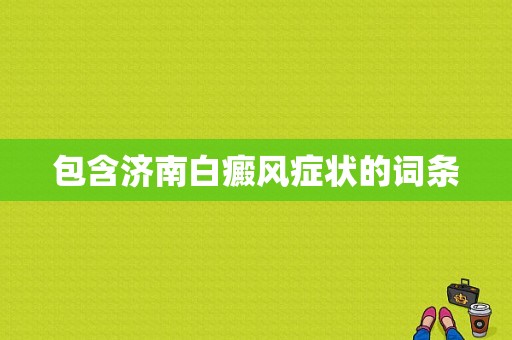 包含济南白癜风症状的词条